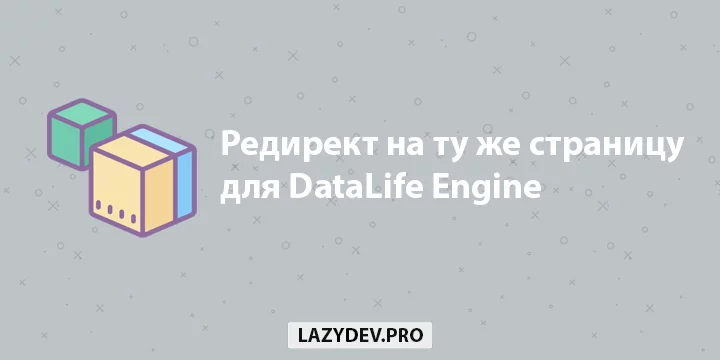 Редирект на ту же страницу для DataLife Engine

LAZYDEV.PRO